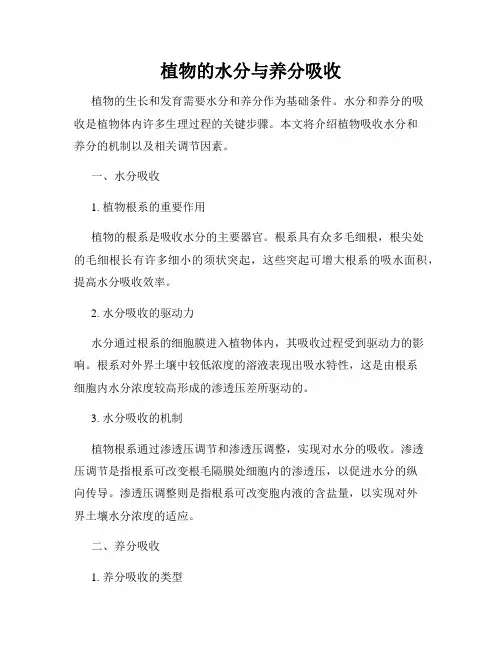 植物的水分与养分吸收

植物的生长和发育需要水分和养分作为基础条件。水分和养分的吸收是植物体内许多生理过程的关键步骤。本文将介绍植物吸收水分和养分的机制以及相关调节因素。

一、水分吸收

1. 植物根系的重要作用

植物的根系是吸收水分的主要器官。根系具有众多毛细根，根尖处的毛细根长有许多细小的须状突起，这些突起可增大根系的吸水面积，提高水分吸收效率。

2. 水分吸收的驱动力

水分通过根系的细胞膜进入植物体内，其吸收过程受到驱动力的影响。根系对外界土壤中较低浓度的溶液表现出吸水特性，这是由根系细胞内水分浓度较高形成的渗透压差所驱动的。

3. 水分吸收的机制

植物根系通过渗透压调节和渗透压调整，实现对水分的吸收。渗透压调节是指根系可改变根毛隔膜处细胞内的渗透压，以促进水分的纵向传导。渗透压调整则是指根系可改变胞内液的含盐量，以实现对外界土壤水分浓度的适应。

二、养分吸收

1. 养分吸收的类型